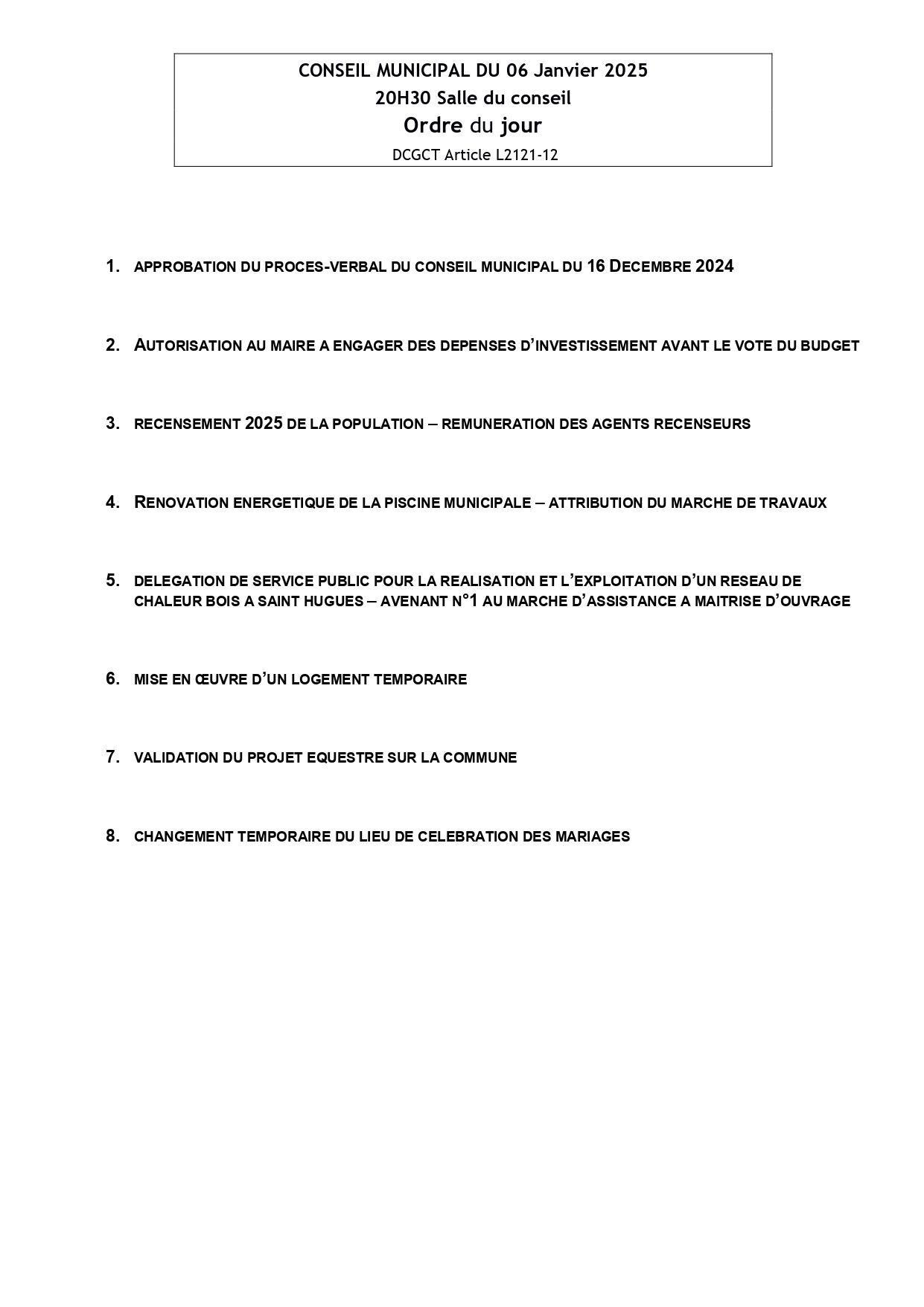 CONSEIL MUNICIPAL DU 06 Janvier 2025
20H30 Salle du conseil
Ordre du jour
DCGCT Article L2121-12

1. APPROBATION DU PROCES-VERBAL DU CONSEIL MUNICIPAL DU 16 DECEMBRE 2024

2. AUTORISATION AU MAIRE A ENGAGER DES DEPENSES D'INVESTISSEMENT AVANT LE VOTE DU BUDGET

3. RECENSEMENT 2025 DE LA POPULATION – REMUNERATION DES AGENTS RECENSEURS

4. RENOVATION ENERGETIQUE DE LA PISCINE MUNICIPALE – ATTRIBUTION DU MARCHE DE TRAVAUX

5. DELEGATION DE SERVICE PUBLIC POUR LA REALISATION ET L'EXPLOITATION D'UN RESEAU DE CHALEUR BOIS A SAINT HUGUES – AVENANT N°1 AU MARCHE D'ASSISTANCE A MAITRISE D'OUVRAGE

6. MISE EN ŒUVRE D'UN LOGEMENT TEMPORAIRE

7. VALIDATION DU PROJET EQUESTRE SUR LA COMMUNE

8. CHANGEMENT TEMPORAIRE DU LIEU DE CELEBRATION DES MARIAGES